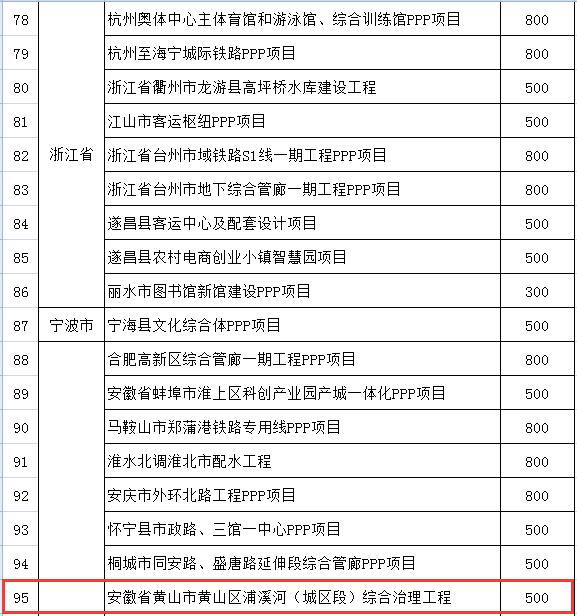 | 78 | 浙江省 | 杭州奥体中心主体育馆和游泳馆、综合训练馆PPP项目 | 800 |
|---|---|---|---|
| 79 | | 杭州至海宁城际铁路PPP项目 | 800 |
| 80 | | 浙江省衢州市龙游县高坪桥水库建设工程 | 500 |
| 81 | | 江山市客运枢纽PPP项目 | 500 |
| 82 | | 浙江省台州市域铁路S1线一期工程PPP项目 | 800 |
| 83 | | 浙江省台州市地下综合管廊一期工程PPP项目 | 800 |
| 84 | | 遂昌县客运中心及配套设计项目 | 500 |
| 85 | | 遂昌县农村电商创业小镇智慧园项目 | 500 |
| 86 | | 丽水市图书馆新馆建设PPP项目 | 300 |
| 87 | 宁波市 | 宁海县文化综合体PPP项目 | 500 |
| 88 | | 合肥高新区综合管廊一期工程PPP项目 | 800 |
| 89 | | 安徽省蚌埠市淮上区科创产业园产城一体化PPP项目 | 500 |
| 90 | | 马鞍山市郑蒲港铁路专用线PPP项目 | 800 |
| 91 | | 淮水北调淮北市配水工程 | 800 |
| 92 | | 安庆市外环北路工程PPP项目 | 800 |
| 93 | | 怀宁县市政路、三馆一中心PPP项目 | 500 |
| 94 | | 桐城市同安路、盛唐路延伸段综合管廊PPP项目 | 500 |
| 95 | | 安徽省黄山市黄山区浦溪河（城区段）综合治理工程 | 500 |